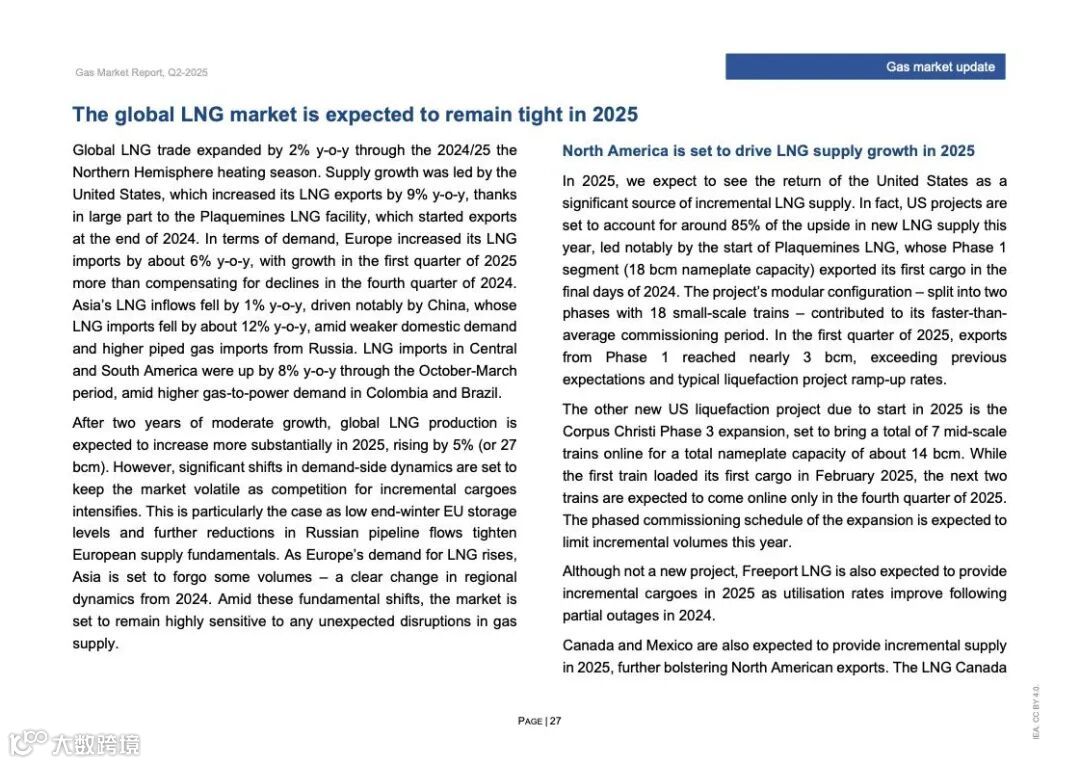 Gas Market Report, Q2-2025

Gas market update

The global LNG market is expected to remain tight in 2025

Global LNG trade expanded by 2% y-o-y through the 2024/25 the Northern Hemisphere heating season. Supply growth was led by the United States, which increased its LNG exports by 9% y-o-y, thanks in large part to the Plaquemines LNG facility, which started exports at the end of 2024. In terms of demand, Europe increased its LNG imports by about 6% y-o-y, with growth in the first quarter of 2025 more than compensating for declines in the fourth quarter of 2024. Asia's LNG inflows fell by 1% y-o-y, driven notably by China, whose LNG imports fell by about 12% y-o-y, amid weaker domestic demand and higher piped gas imports from Russia. LNG imports in Central and South America were up by 8% y-o-y through the October-March period, amid higher gas-to-power demand in Colombia and Brazil.

After two years of moderate growth, global LNG production is expected to increase more substantially in 2025, rising by 5% (or 27 bcm). However, significant shifts in demand-side dynamics are set to keep the market volatile as competition for incremental cargoes intensifies. This is particularly the case as low end-winter EU storage levels and further reductions in Russian pipeline flows tighten European supply fundamentals. As Europe's demand for LNG rises, Asia is set to forgo some volumes – a clear change in regional dynamics from 2024. Amid these fundamental shifts, the market is set to remain highly sensitive to any unexpected disruptions in gas supply.

North America is set to drive LNG supply growth in 2025

In 2025, we expect to see the return of the United States as a significant source of incremental LNG supply. In fact, US projects are set to account for around 85% of the upside in new LNG supply this year, led notably by the start of Plaquemines LNG, whose Phase 1 segment (18 bcm nameplate capacity) exported its first cargo in the final days of 2024. The project's modular configuration – split into two phases with 18 small-scale trains – contributed to its faster-than-average commissioning period. In the first quarter of 2025, exports from Phase 1 reached nearly 3 bcm, exceeding previous expectations and typical liquefaction project ramp-up rates.

The other new US liquefaction project due to start in 2025 is the Corpus Christi Phase 3 expansion, set to bring a total of 7 mid-scale trains online for a total nameplate capacity of about 14 bcm. While the first train loaded its first cargo in February 2025, the next two trains are expected to come online only in the fourth quarter of 2025. The phased commissioning schedule of the expansion is expected to limit incremental volumes this year.

Although not a new project, Freeport LNG is also expected to provide incremental cargoes in 2025 as utilisation rates improve following partial outages in 2024.

Canada and Mexico are also expected to provide incremental supply in 2025, further bolstering North American exports. The LNG Canada

PAGE | 27

IEA. CC BY 4.0.

大数跨境